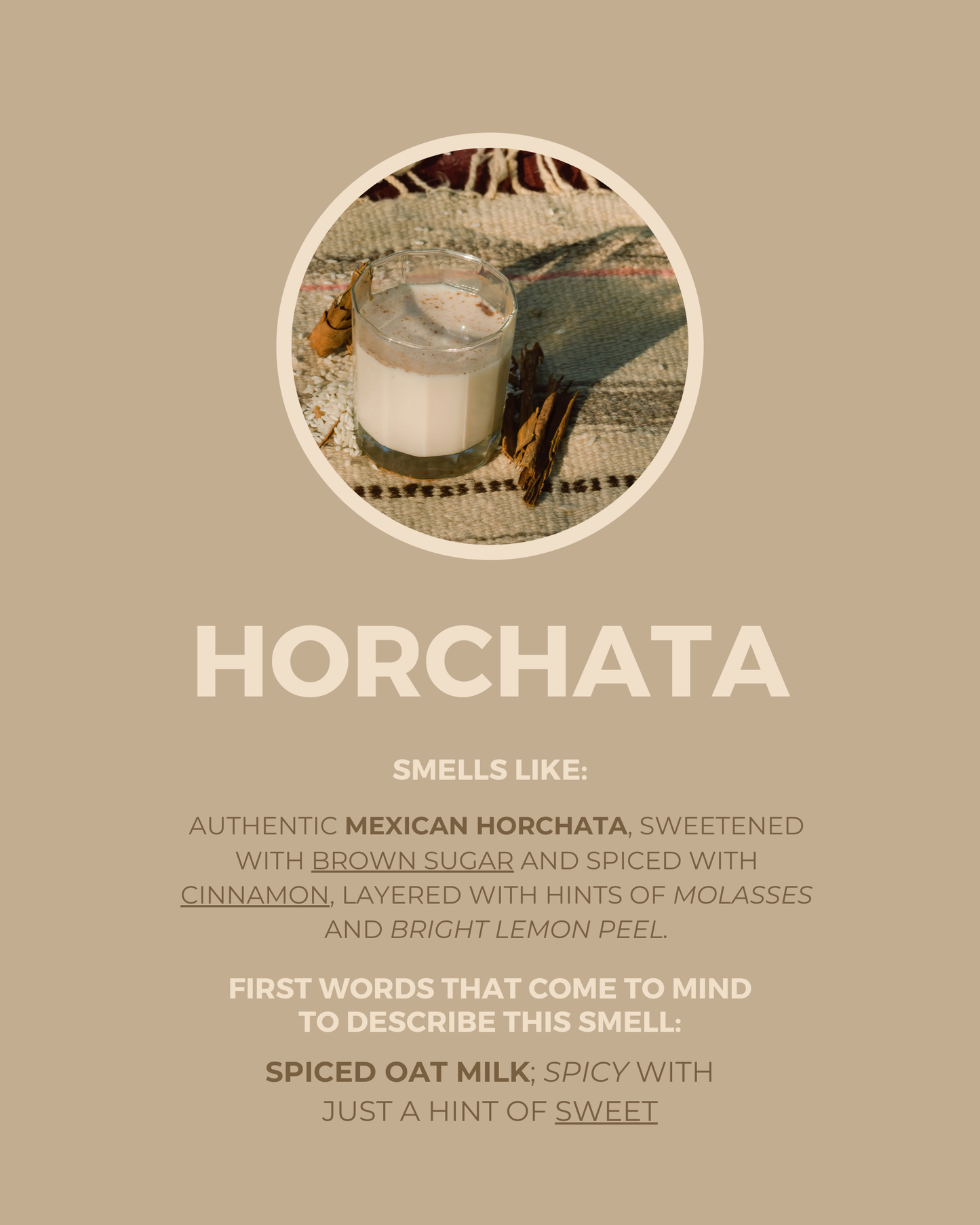 HORCHATA

SMELLS LIKE:

AUTHENTIC MEXICAN HORCHATA, SWEETENED WITH BROWN SUGAR AND SPICED WITH CINNAMON, LAYERED WITH HINTS OF MOLASSES AND BRIGHT LEMON PEEL.

FIRST WORDS THAT COME TO MIND TO DESCRIBE THIS SMELL:

SPICED OAT MILK; SPICY WITH JUST A HINT OF SWEET